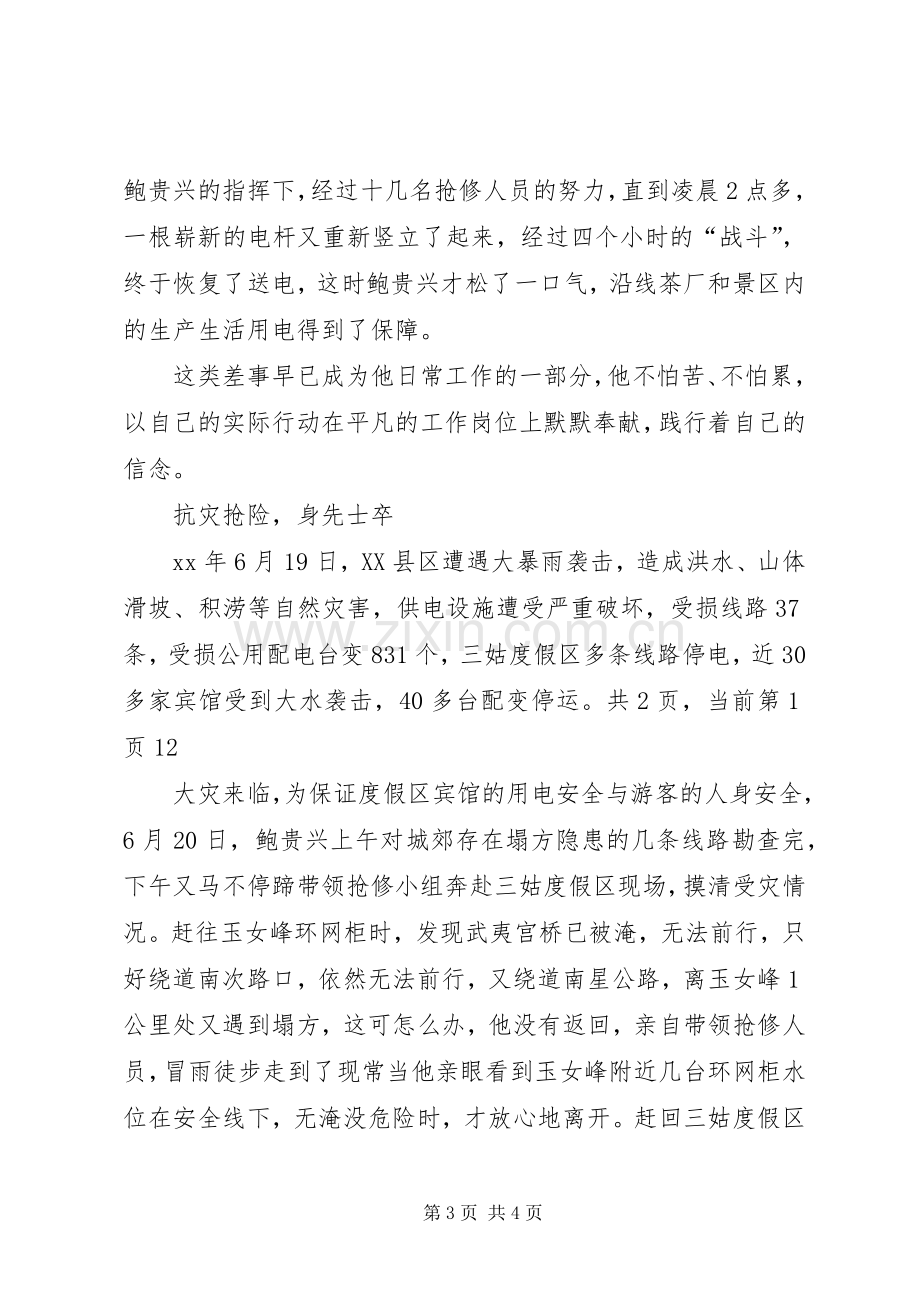 鲍贵兴的指挥下，经过十几名抢修人员的努力，直到凌晨2点多，一根崭新的电杆又重新竖立了起来，经过四个小时的“战斗”，终于恢复了送电，这时鲍贵兴才松了一口气，沿线茶厂和景区内的生产生活用电得到了保障。

这类差事早已成为他日常工作的一部分，他不怕苦、不怕累，以自己的实际行动在平凡的工作岗位上默默奉献，践行着自己的信念。

抗灾抢险，身先士卒

xx年6月19日，XX县区遭遇大暴雨袭击，造成洪水、山体滑坡、积涝等自然灾害，供电设施遭受严重破坏，受损线路37条，受损公用配电台变831个，三姑度假区多条线路停电，近30多家宾馆受到大水袭击，40多台配变停运。共2页，当前第1页12

大灾来临，为保证度假区宾馆的用电安全与游客的人身安全，6月20日，鲍贵兴上午对城郊存在塌方隐患的几条线路勘查完，下午又马不停蹄带领抢修小组奔赴三姑度假区现场，摸清受灾情况。赶往玉女峰环网柜时，发现武夷宫桥已被淹，无法前行，只好绕道南次路口，依然无法前行，又绕道南星公路，离玉女峰1公里处又遇到塌方，这可怎么办，他没有返回，亲自带领抢修人员，冒雨徒步走到了现常当他亲眼看到玉女峰附近几台环网柜水位在安全线下，无淹没危险时，才放心地离开。赶回三姑度假区

第3页 共4页

www.zixin.com.cn